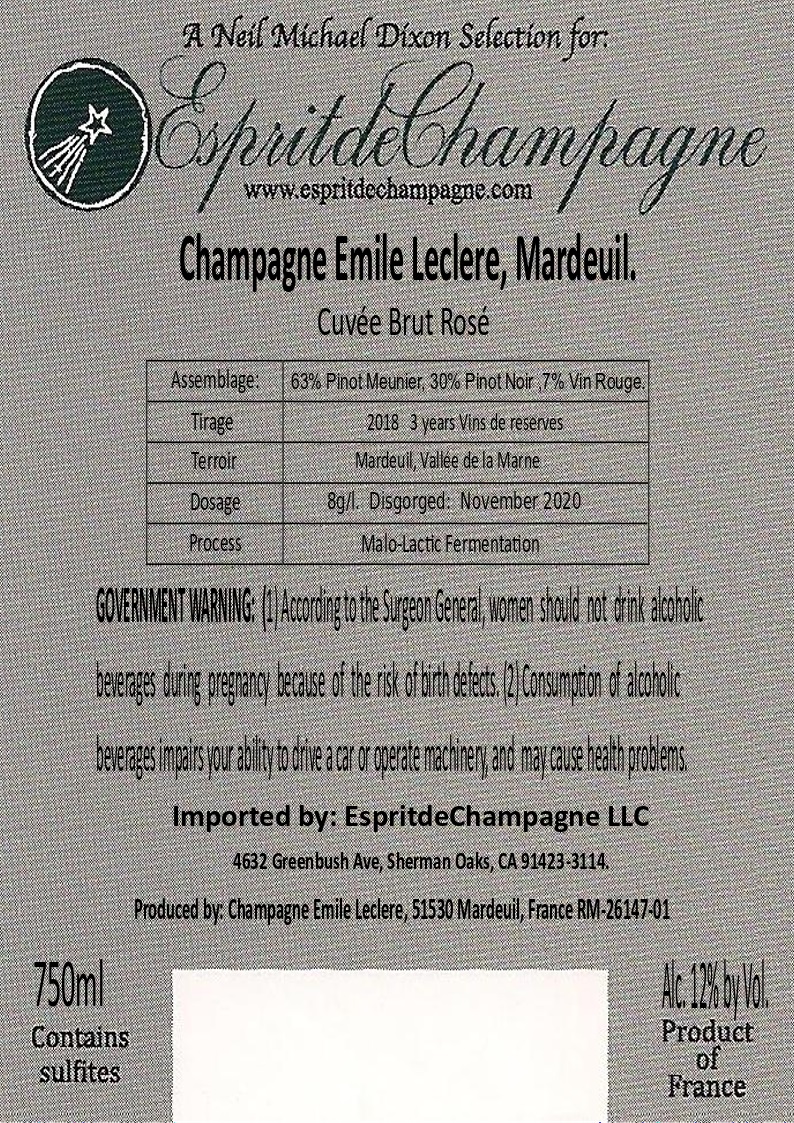 A Neil Michael Dixon Selection for:

EspritdeChampagne
www.espritdechampagne.com

Champagne Emile Leclere, Mardeuil.

Cuvée Brut Rosé

| Assemblage: | 63% Pinot Meunier, 30% Pinot Noir ,7% Vin Rouge. |
|---|---|
| Tirage | 2018 3 years Vins de reserves |
| Terroir | Mardeuil, Vallée de la Marne |
| Dosage | 8g/l. Disgorged: November 2020 |
| Process | Malo-Lactic Fermentation |

GOVERNMENT WARNING: (1) According to the Surgeon General, women should not drink alcoholic beverages during pregnancy because of the risk of birth defects. (2) Consumption of alcoholic beverages impairs your ability to drive a car or operate machinery, and may cause health problems.

Imported by: EspritdeChampagne LLC

4632 Greenbush Ave, Sherman Oaks, CA 91423-3114.

Produced by: Champagne Emile Leclere, 51530 Mardeuil, France RM-26147-01

750ml
Contains
sulfites

Alc. 12% by Vol.
Product
of
France